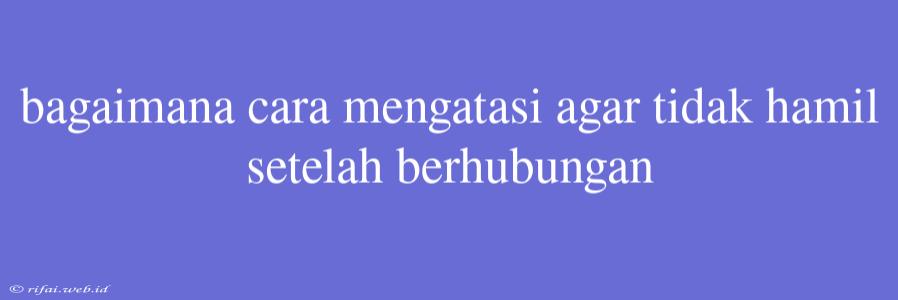 bagaimana cara mengatasi agar tidak hamil setelah berhubungan

© rifai.web.id